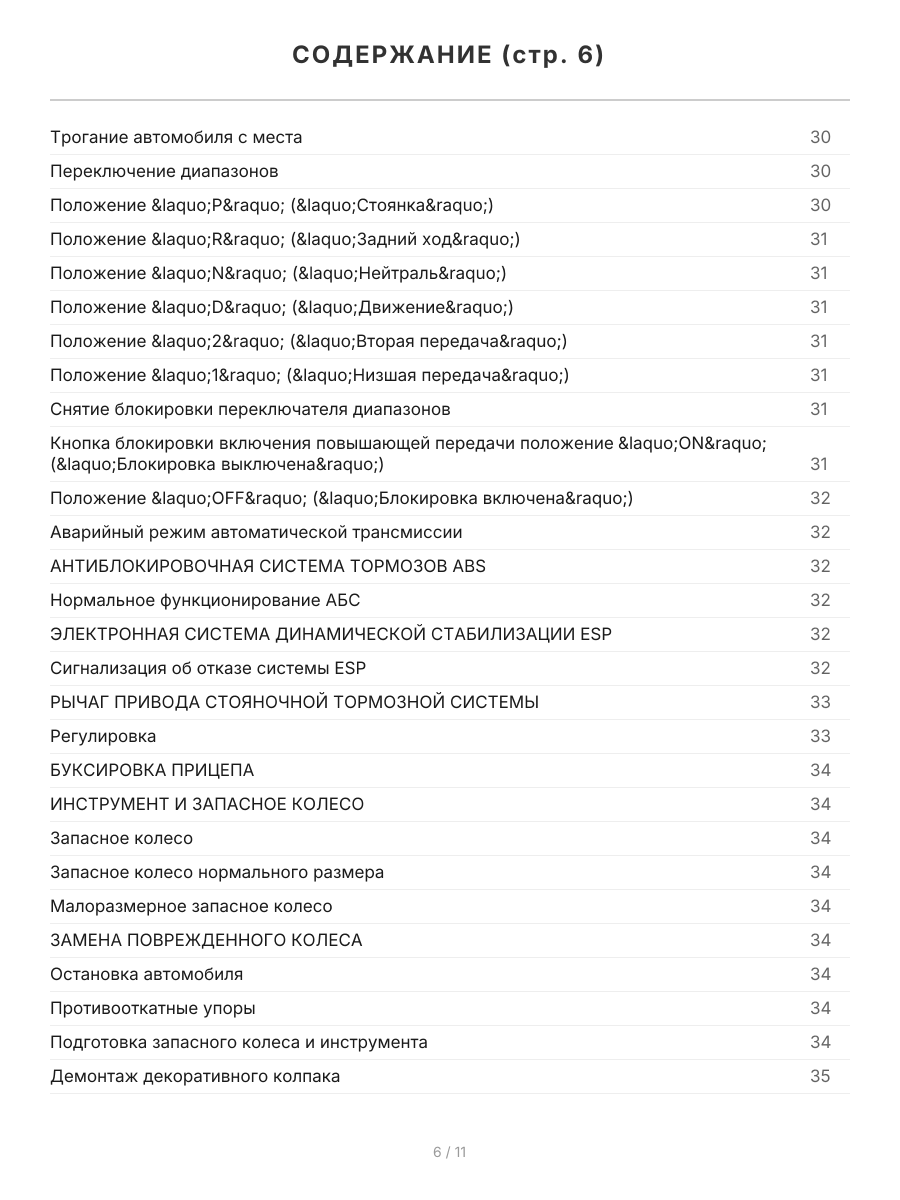 СОДЕРЖАНИЕ (стр. 6)

Трогание автомобиля с места 30
Переключение диапазонов 30
Положение &laquo;P&raquo; (&laquo;Стоянка&raquo;) 30
Положение &laquo;R&raquo; (&laquo;Задний ход&raquo;) 31
Положение &laquo;N&raquo; (&laquo;Нейтраль&raquo;) 31
Положение &laquo;D&raquo; (&laquo;Движение&raquo;) 31
Положение &laquo;2&raquo; (&laquo;Вторая передача&raquo;) 31
Положение &laquo;1&raquo; (&laquo;Низшая передача&raquo;) 31
Снятие блокировки переключателя диапазонов 31
Кнопка блокировки включения повышающей передачи положение &laquo;ON&raquo; (&laquo;Блокировка выключена&raquo;) 31
Положение &laquo;OFF&raquo; (&laquo;Блокировка включена&raquo;) 32
Аварийный режим автоматической трансмиссии 32
АНТИБЛОКИРОВОЧНАЯ СИСТЕМА ТОРМОЗОВ ABS 32
Нормальное функционирование АБС 32
ЭЛЕКТРОННАЯ СИСТЕМА ДИНАМИЧЕСКОЙ СТАБИЛИЗАЦИИ ESP 32
Сигнализация об отказе системы ESP 32
РЫЧАГ ПРИВОДА СТОЯНОЧНОЙ ТОРМОЗНОЙ СИСТЕМЫ 33
Регулировка 33
БУКСИРОВКА ПРИЦЕПА 34
ИНСТРУМЕНТ И ЗАПАСНОЕ КОЛЕСО 34
Запасное колесо 34
Запасное колесо нормального размера 34
Малоразмерное запасное колесо 34
ЗАМЕНА ПОВРЕЖДЕННОГО КОЛЕСА 34
Остановка автомобиля 34
Противооткатные упоры 34
Подготовка запасного колеса и инструмента 34
Демонтаж декоративного колпака 35

6 / 11